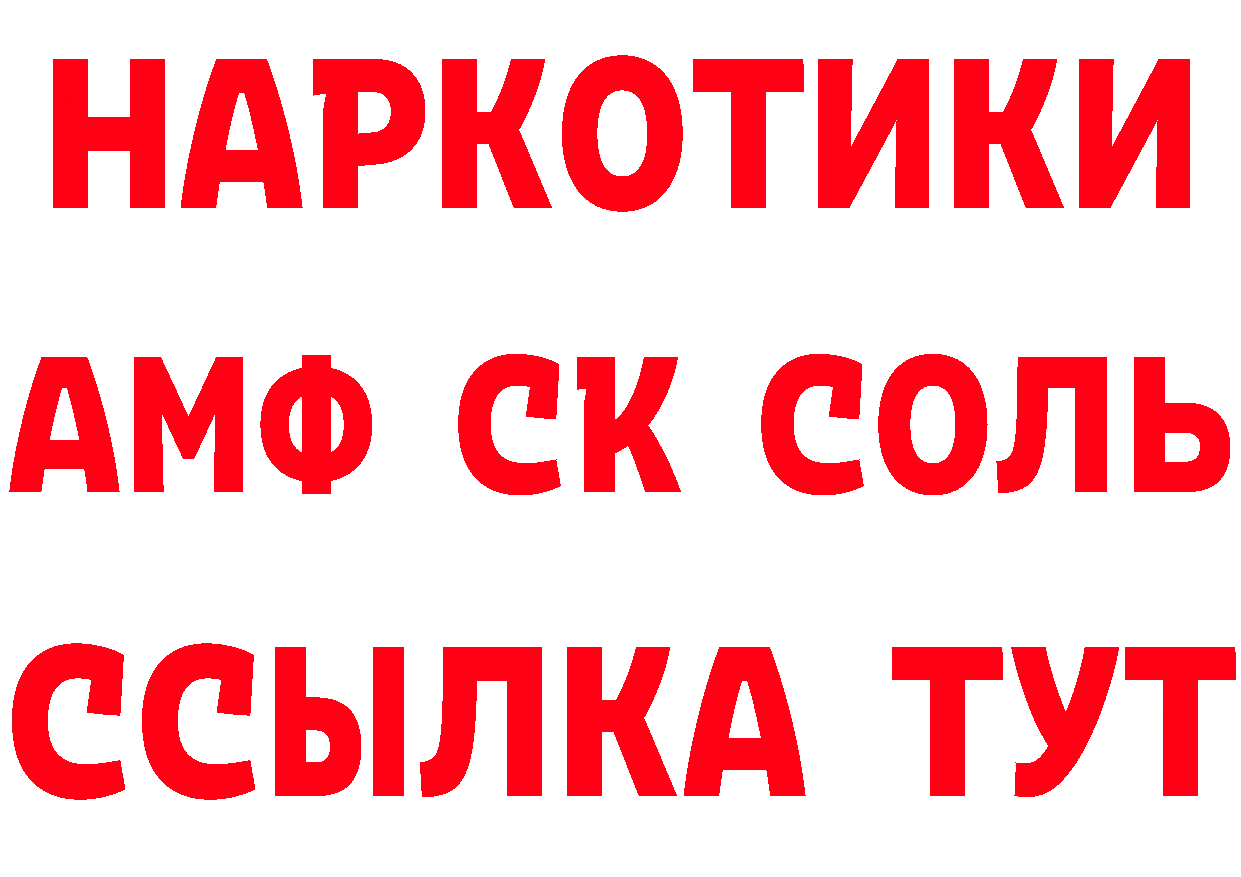 НАРКОТИКИ

АМФ СК СОЛЬ

ССЫЛКА ТУТ